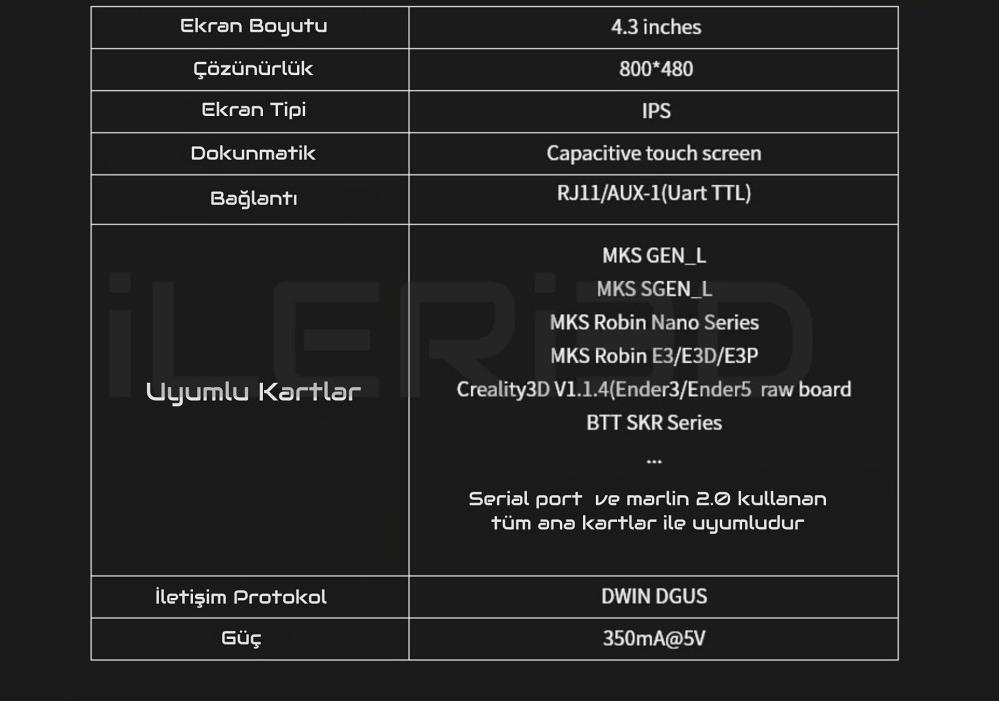 | Ekran Boyutu | 4.3 inches |
|---|---|
| Çözünürlük | 800*480 |
| Ekran Tipi | IPS |
| Dokunmatik | Capacitive touch screen |
| Bağlantı | RJ11/AUX-1(Uart TTL) |
| Uyumlu Kartlar | MKS GEN_L MKS SGEN_L MKS Robin Nano Series MKS Robin E3/E3D/E3P Creality3D V1.1.4(Ender3/Ender5 raw board BTT SKR Series ... Serial port ve marlin 2.0 kullanan tüm ana kartlar ile uyumludur |
| İletişim Protokol | DWIN DGUS |
| Güç | 350mA@5V |

iLERi3D